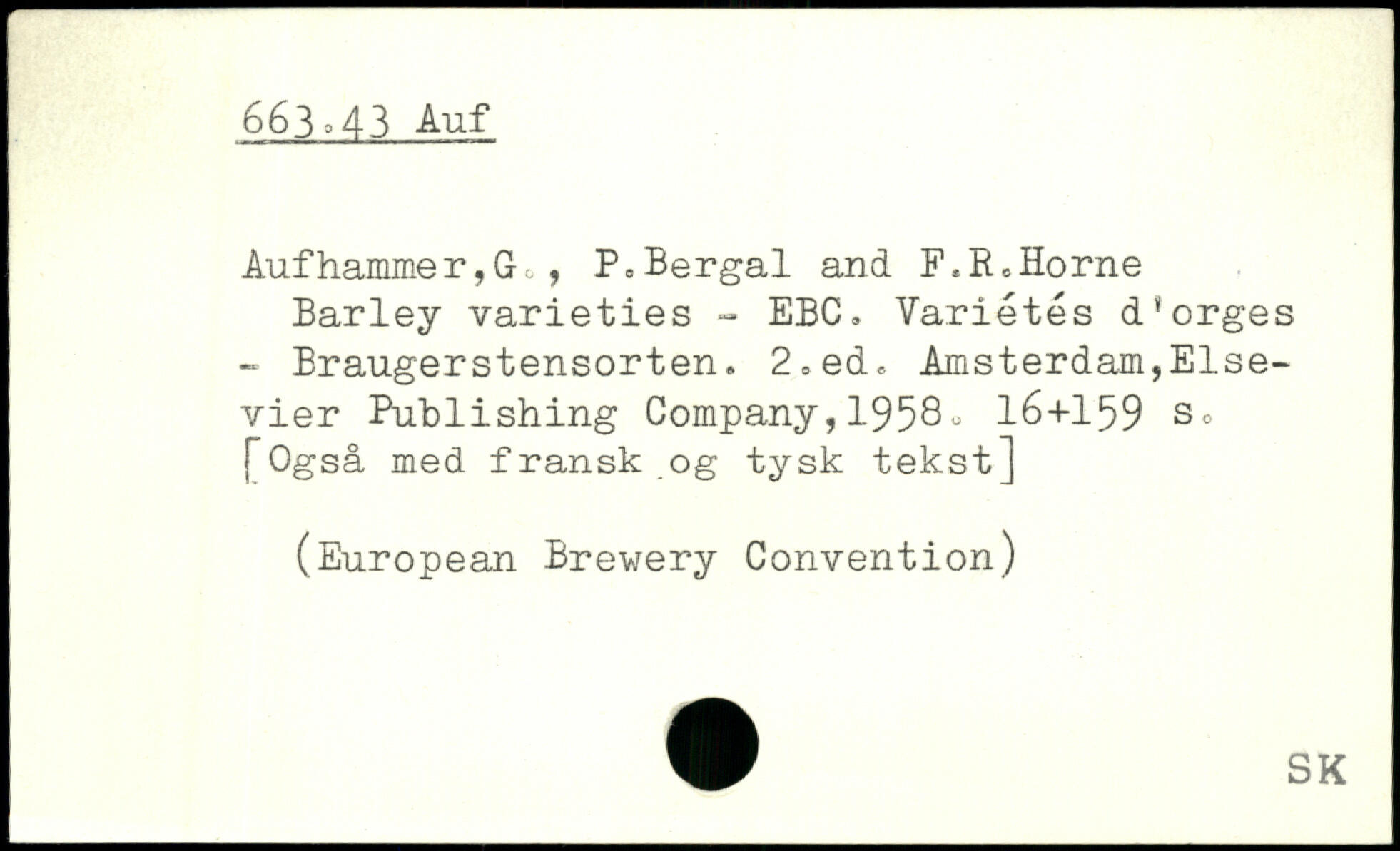 663.43 Auf

Aufhammer,G., P.Bergal and F.R.Horne Barley varieties - EBC. Variétés d'orges - Braugerstensorten. 2.ed. Amsterdam,Elsevier Publishing Company,1958. 16+159 s. [Også med fransk og tysk tekst]

(European Brewery Convention)

SK